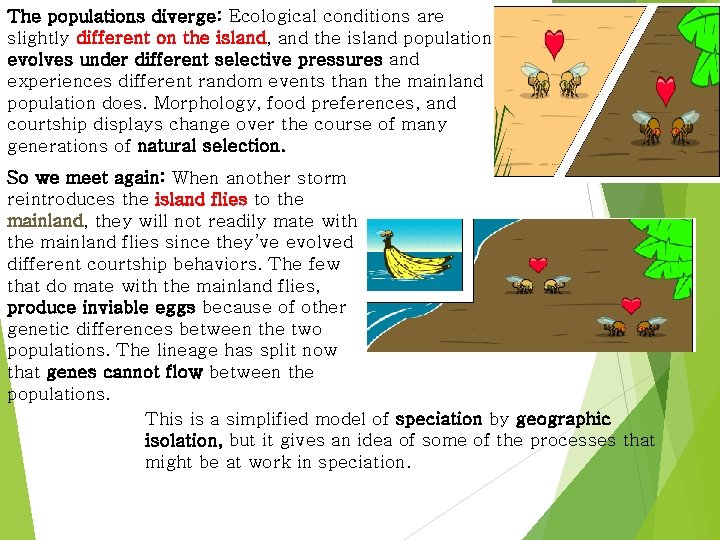 The populations diverge: Ecological conditions are slightly different on the island, and the island population evolves under different selective pressures and experiences different random events than the mainland population does. Morphology, food preferences, and courtship displays change over the course of many generations of natural selection.

So we meet again: When another storm reintroduces the island flies to the mainland, they will not readily mate with the mainland flies since they've evolved different courtship behaviors. The few that do mate with the mainland flies, produce inviable eggs because of other genetic differences between the two populations. The lineage has split now that genes cannot flow between the populations.

This is a simplified model of speciation by geographic isolation, but it gives an idea of some of the processes that might be at work in speciation.